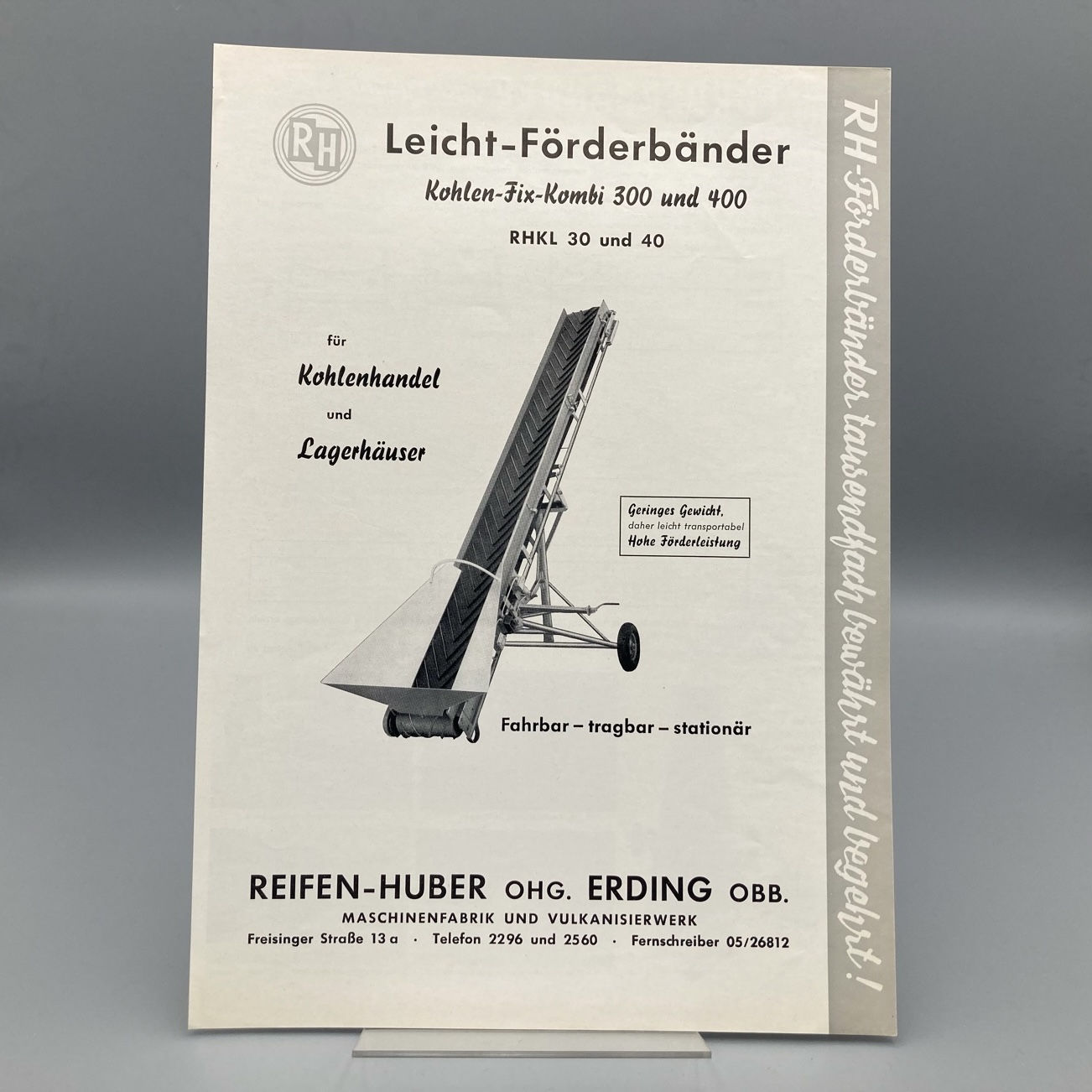 RH

Leicht-Förderbänder

Kohlen-Fix-Kombi 300 und 400

RHKL 30 und 40

für

Kohlenhandel

und

Lagerhäuser

Geringes Gewicht, daher leicht transportabel Hohe Förderleistung

Fahrbar – tragbar – stationär

REIFEN-HUBER OHG. ERDING OBB.

MASCHINENFABRIK UND VULKANISIERWERK

Freisinger Straße 13 a · Telefon 2296 und 2560 · Fernschreiber 05/26812

RH-Förderbänder tausendfach bewährt und begehrt!